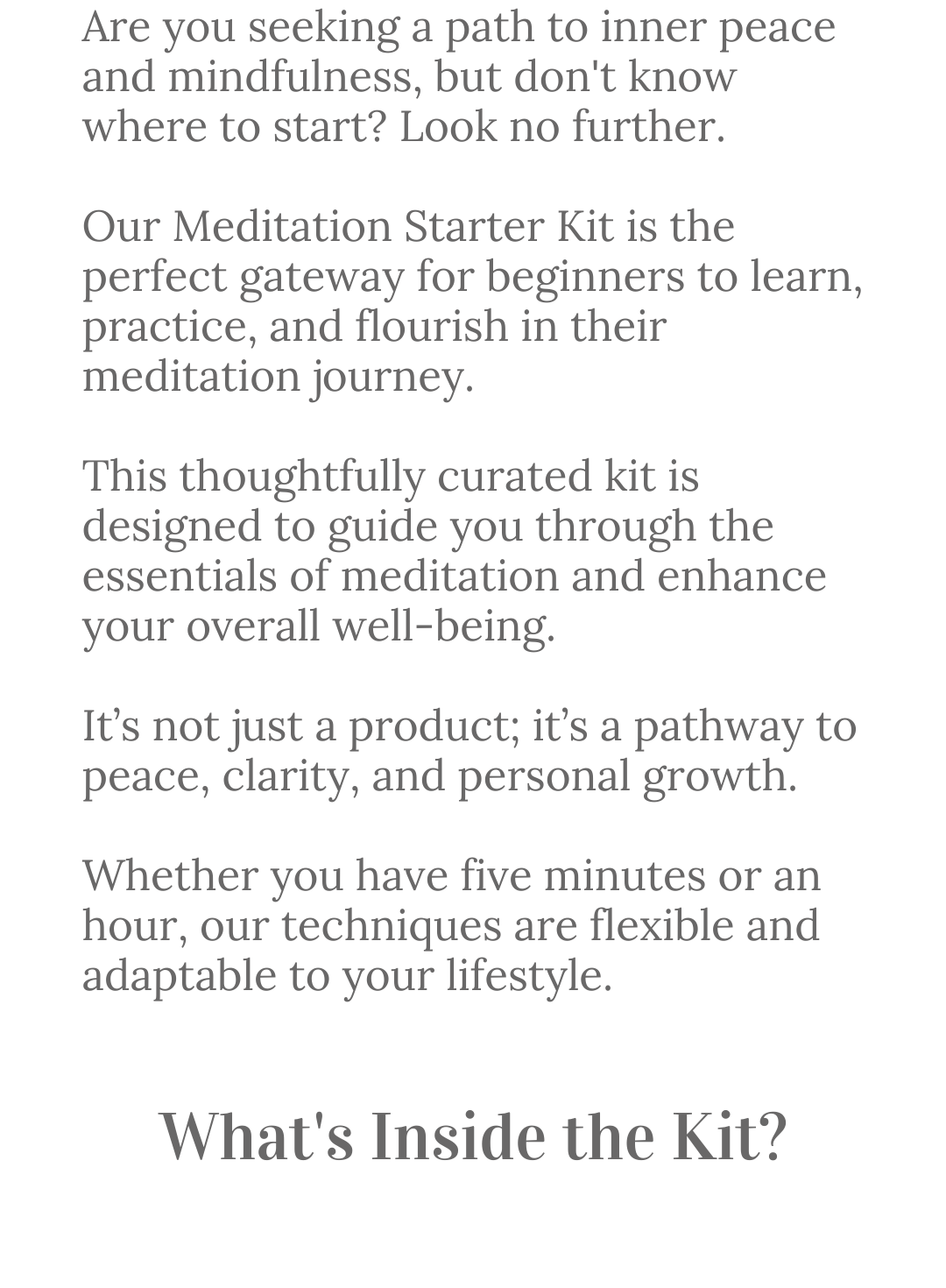 Are you seeking a path to inner peace and mindfulness, but don't know where to start? Look no further.

Our Meditation Starter Kit is the perfect gateway for beginners to learn, practice, and flourish in their meditation journey.

This thoughtfully curated kit is designed to guide you through the essentials of meditation and enhance your overall well-being.

It’s not just a product; it’s a pathway to peace, clarity, and personal growth.

Whether you have five minutes or an hour, our techniques are flexible and adaptable to your lifestyle.

What's Inside the Kit?